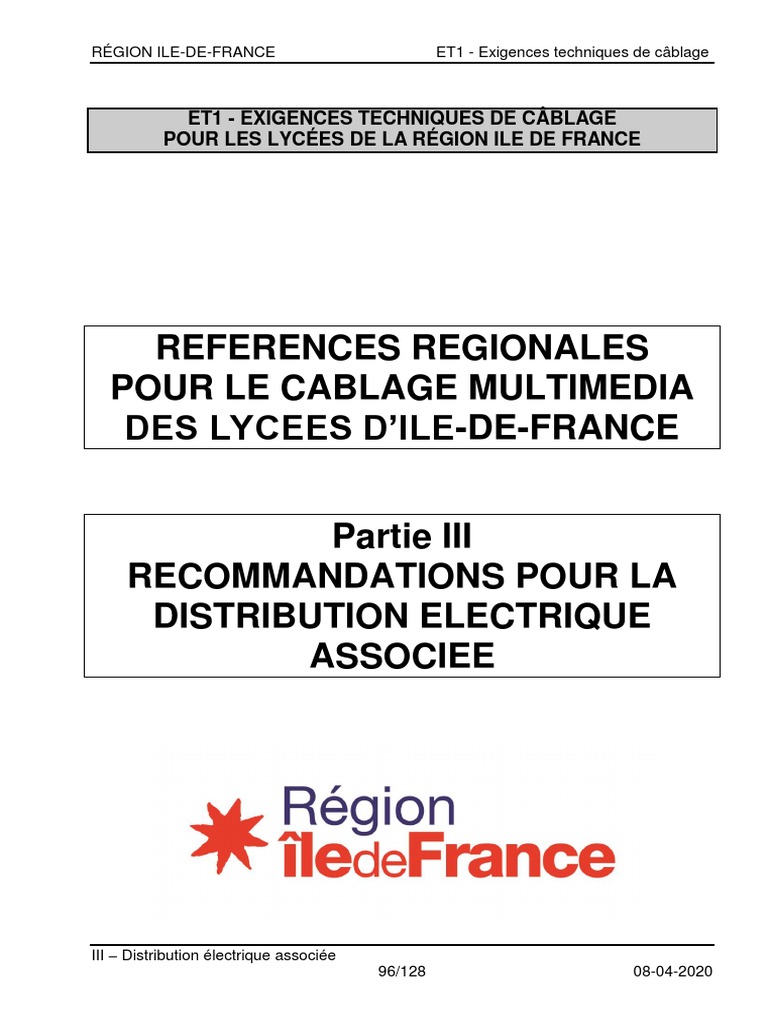 RÉGION ILE-DE-FRANCE

ET1 - Exigences techniques de câblage

ET1 - EXIGENCES TECHNIQUES DE CÂBLAGE
POUR LES LYCÉES DE LA RÉGION ILE DE FRANCE

REFERENCES REGIONALES POUR LE CABLAGE MULTIMEDIA DES LYCEES D'ILE-DE-FRANCE

Partie III
RECOMMANDATIONS POUR LA DISTRIBUTION ELECTRIQUE ASSOCIEE

Région
îledeFrance

III – Distribution électrique associée

96/128

08-04-2020